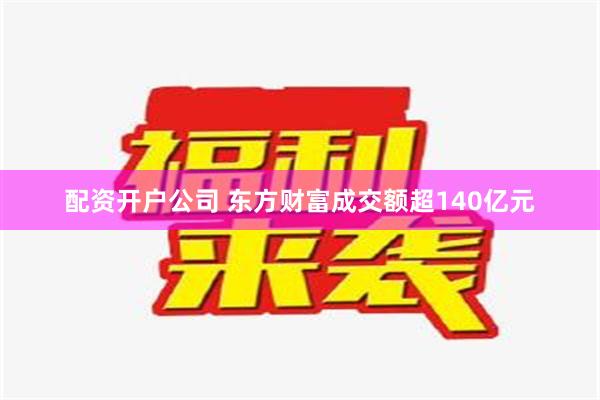 福利
配资开户公司 东方财富成交额超140亿元
来袭